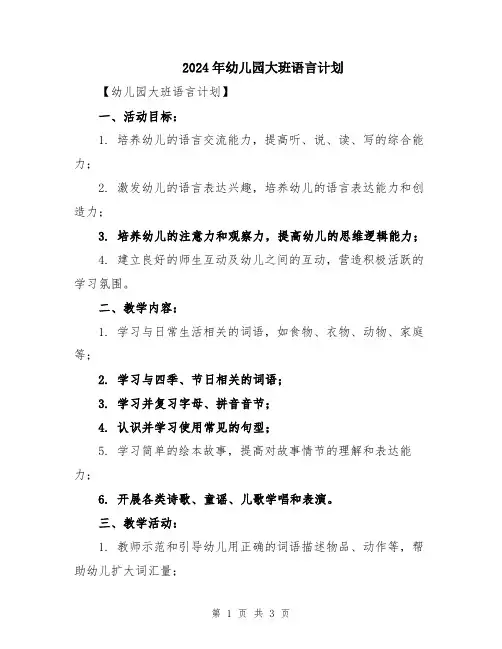 2024年幼儿园大班语言计划

【幼儿园大班语言计划】

一、活动目标：

1. 培养幼儿的语言交流能力，提高听、说、读、写的综合能力；

2. 激发幼儿的语言表达兴趣，培养幼儿的语言表达能力和创造力；

3. 培养幼儿的注意力和观察力，提高幼儿的思维逻辑能力；

4. 建立良好的师生互动及幼儿之间的互动，营造积极活跃的学习氛围。

二、教学内容：

1. 学习与日常生活相关的词语，如食物、衣物、动物、家庭等；

2. 学习与四季、节日相关的词语；

3. 学习并复习字母、拼音音节；

4. 认识并学习使用常见的句型；

5. 学习简单的绘本故事，提高对故事情节的理解和表达能力；

6. 开展各类诗歌、童谣、儿歌学唱和表演。

三、教学活动：

1. 教师示范和引导幼儿用正确的词语描述物品、动作等，帮助幼儿扩大词汇量；

第 1 页 共 3 页